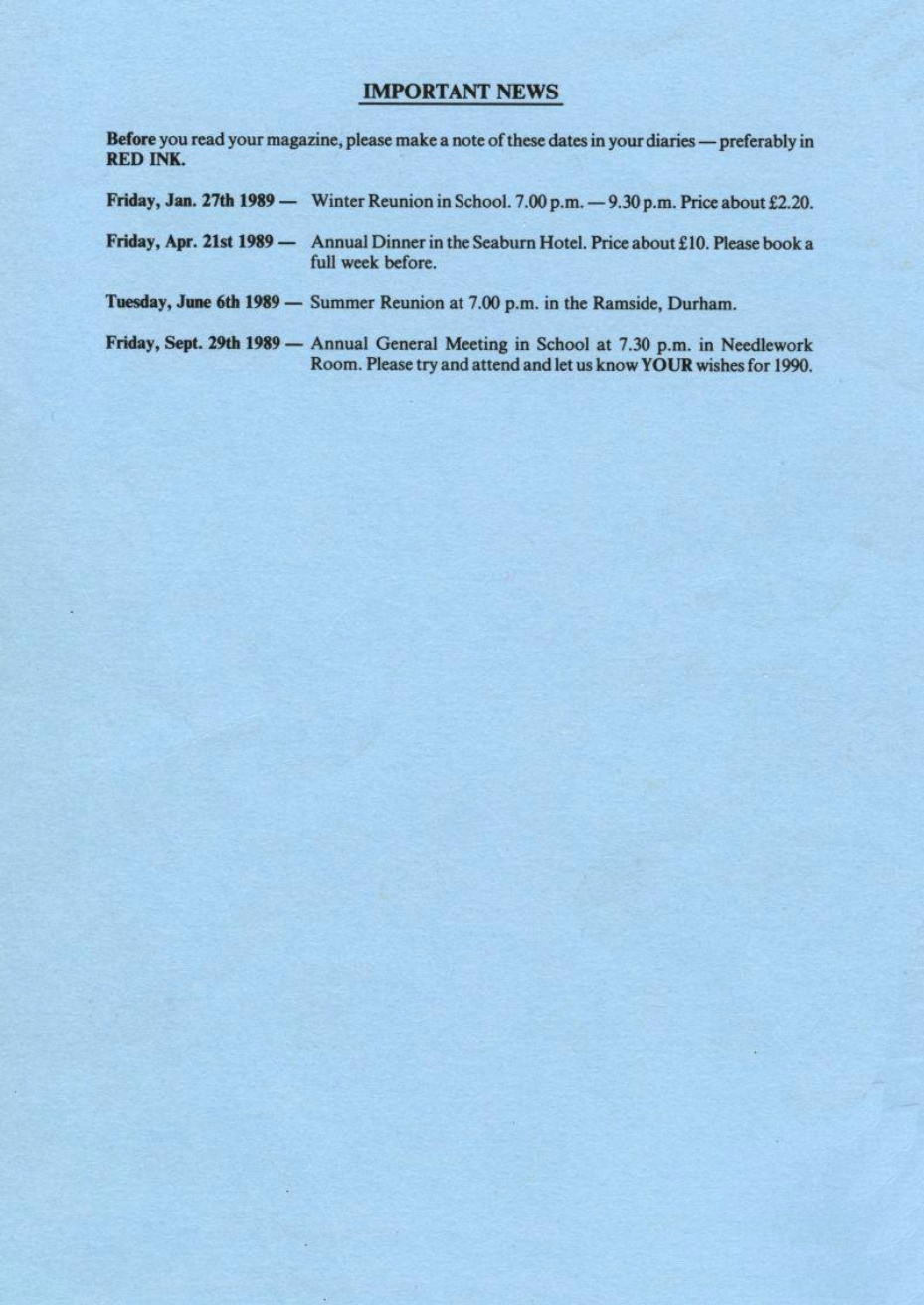 IMPORTANT NEWS

Before you read your magazine, please make a note of these dates in your diaries — preferably in RED INK.

Friday, Jan. 27th 1989 — Winter Reunion in School. 7.00 p.m. — 9.30 p.m. Price about £2.20.

Friday, Apr. 21st 1989 — Annual Dinner in the Seaburn Hotel. Price about £10. Please book a full week before.

Tuesday, June 6th 1989 — Summer Reunion at 7.00 p.m. in the Ramside, Durham.

Friday, Sept. 29th 1989 — Annual General Meeting in School at 7.30 p.m. in Needlework Room. Please try and attend and let us know YOUR wishes for 1990.